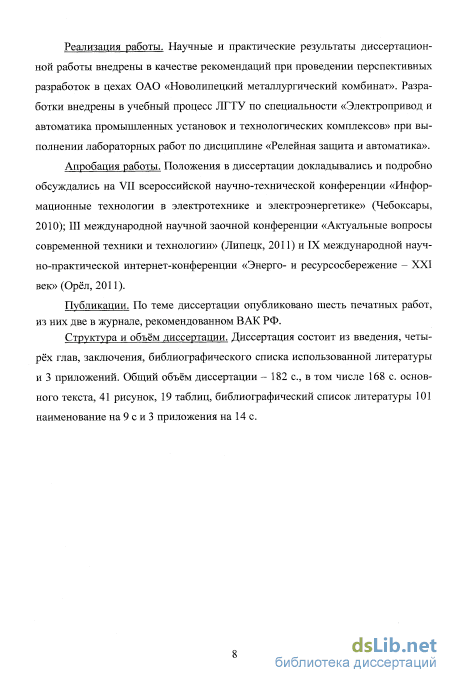 Реализация работы. Научные и практические результаты диссертационной работы внедрены в качестве рекомендаций при проведении перспективных разработок в цехах ОАО «Новолипецкий металлургический комбинат». Разработки внедрены в учебный процесс ЛГТУ по специальности «Электропривод и автоматика промышленных установок и технологических комплексов» при выполнении лабораторных работ по дисциплине «Релейная защита и автоматика».

Апробация работы. Положения в диссертации докладывались и подробно обсуждались на VII всероссийской научно-технической конференции «Информационные технологии в электротехнике и электроэнергетике» (Чебоксары, 2010); III международной научной заочной конференции «Актуальные вопросы современной техники и технологии» (Липецк, 2011) и IX международной научно-практической интернет-конференции «Энерго- и ресурсосбережение – XXI век» (Орёл, 2011).

Публикации. По теме диссертации опубликовано шесть печатных работ, из них две в журнале, рекомендованном ВАК РФ.

Структура и объём диссертации. Диссертация состоит из введения, четырёх глав, заключения, библиографического списка использованной литературы и 3 приложений. Общий объём диссертации – 182 с., в том числе 168 с. основного текста, 41 рисунок, 19 таблиц, библиографический список литературы 101 наименование на 9 с и 3 приложения на 14 с.

8

dsLib.net
библиотека диссертаций